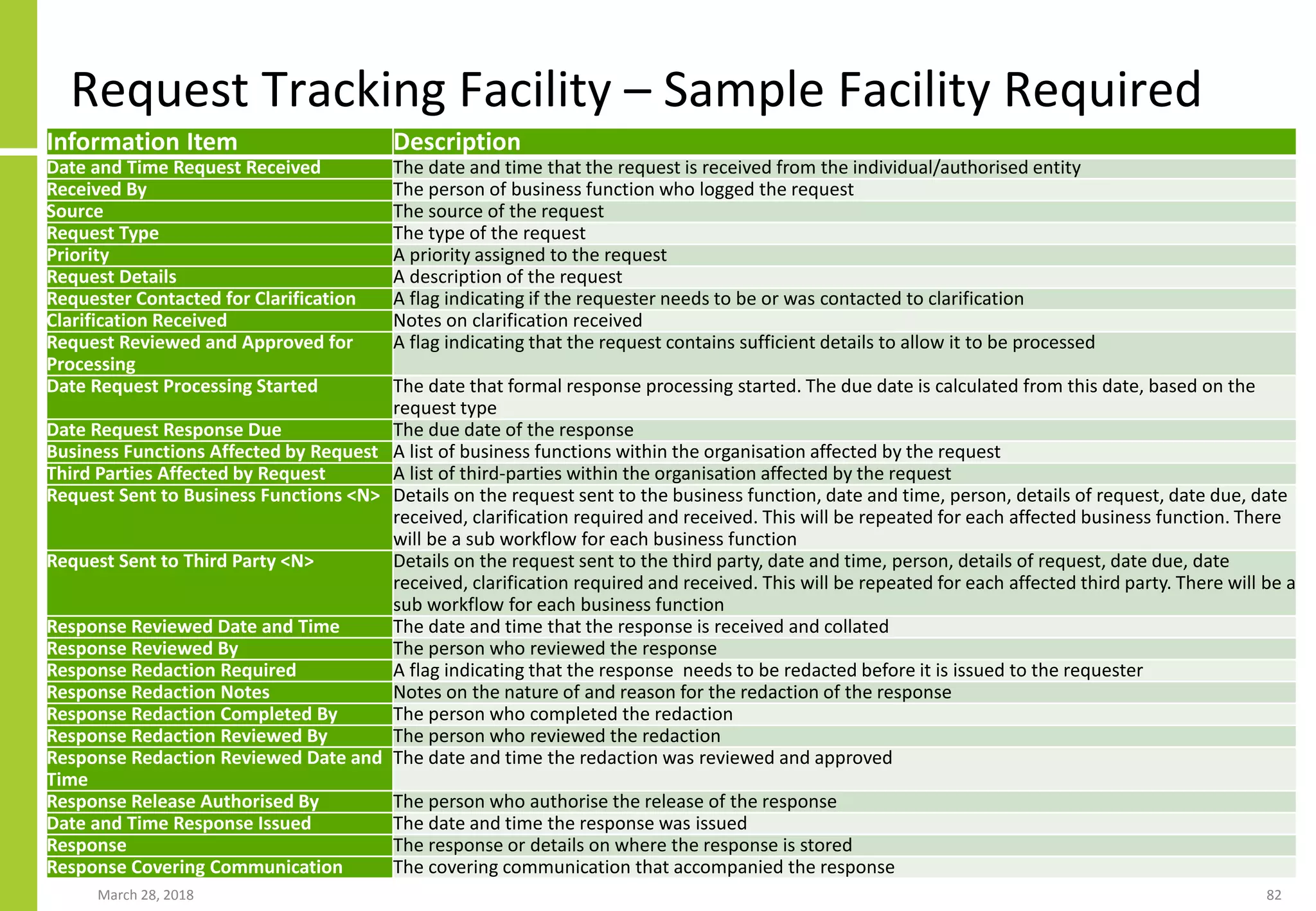 Request Tracking Facility – Sample Facility Required

| Information Item | Description |
|---|---|
| Date and Time Request Received | The date and time that the request is received from the individual/authorised entity |
| Received By | The person of business function who logged the request |
| Source | The source of the request |
| Request Type | The type of the request |
| Priority | A priority assigned to the request |
| Request Details | A description of the request |
| Requester Contacted for Clarification | A flag indicating if the requester needs to be or was contacted to clarification |
| Clarification Received | Notes on clarification received |
| Request Reviewed and Approved for Processing | A flag indicating that the request contains sufficient details to allow it to be processed |
| Date Request Processing Started | The date that formal response processing started. The due date is calculated from this date, based on the request type |
| Date Request Response Due | The due date of the response |
| Business Functions Affected by Request | A list of business functions within the organisation affected by the request |
| Third Parties Affected by Request | A list of third-parties within the organisation affected by the request |
| Request Sent to Business Functions <N> | Details on the request sent to the business function, date and time, person, details of request, date due, date received, clarification required and received. This will be repeated for each affected business function. There will be a sub workflow for each business function |
| Request Sent to Third Party <N> | Details on the request sent to the third party, date and time, person, details of request, date due, date received, clarification required and received. This will be repeated for each affected third party. There will be a sub workflow for each business function |
| Response Reviewed Date and Time | The date and time that the response is received and collated |
| Response Reviewed By | The person who reviewed the response |
| Response Redaction Required | A flag indicating that the response needs to be redacted before it is issued to the requester |
| Response Redaction Notes | Notes on the nature of and reason for the redaction of the response |
| Response Redaction Completed By | The person who completed the redaction |
| Response Redaction Reviewed By | The person who reviewed the redaction |
| Response Redaction Reviewed Date and Time | The date and time the redaction was reviewed and approved |
| Response Release Authorised By | The person who authorise the release of the response |
| Date and Time Response Issued | The date and time the response was issued |
| Response | The response or details on where the response is stored |
| Response Covering Communication | The covering communication that accompanied the response |

March 28, 2018

82